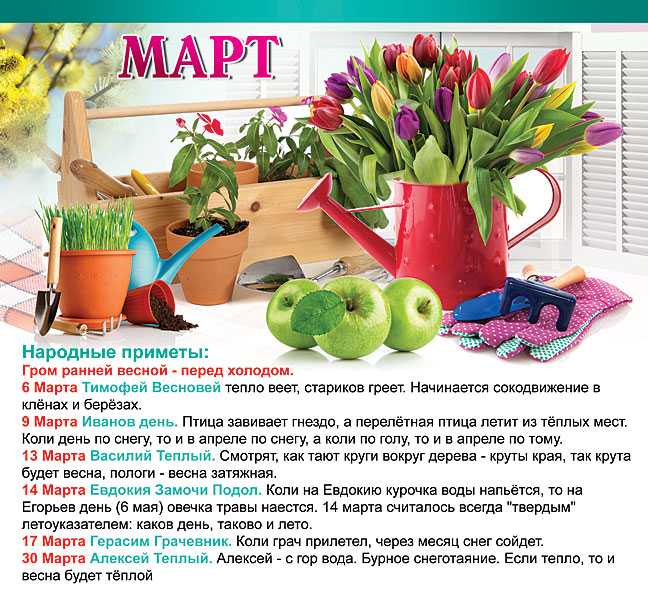 МАРТ

Народные приметы:
Гром ранней весной - перед холодом.
6 Марта Тимофей Весновей тепло веет, стариков греет. Начинается сокодвижение в клёнах и берёзах.
9 Марта Иванов день. Птица завивает гнездо, а перелётная птица летит из тёплых мест. Коли день по снегу, то и в апреле по снегу, а коли по голу, то и в апреле по тому.
13 Марта Василий Теплый. Смотрят, как тают круги вокруг дерева - круты края, так крута будет весна, пологи - весна затяжная.
14 Марта Евдокия Замочи Подол. Коли на Евдокию курочка воды напьётся, то на Егорьев день (6 мая) овечка травы наестся. 14 марта считалось всегда "твердым" летоуказателем: каков день, таково и лето.
17 Марта Герасим Грачевник. Коли грач прилетел, через месяц снег сойдет.
30 Марта Алексей Теплый. Алексей - с гор вода. Бурное снеготаяние. Если тепло, то и весна будет тёплой